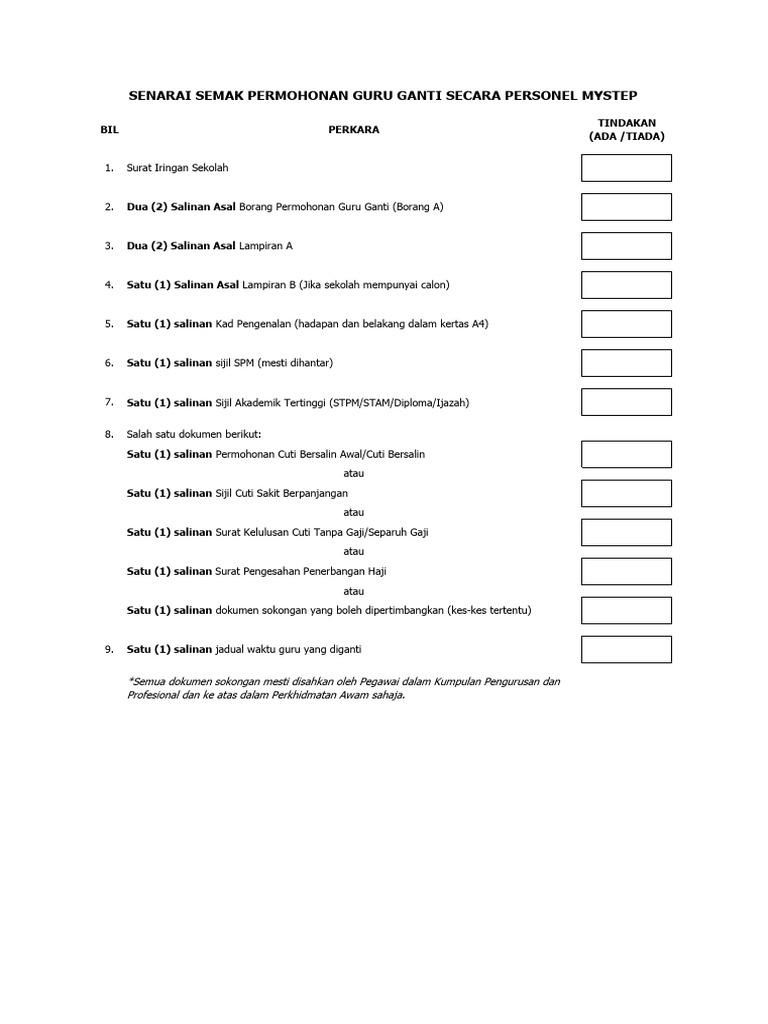 SENARAI SEMAK PERMOHONAN GURU GANTI SECARA PERSONEL MYSTEP

| BIL | PERKARA | TINDAKAN (ADA /TIADA) |
|---|---|---|
| 1. | Surat Iringan Sekolah | |
| 2. | Dua (2) Salinan Asal Borang Permohonan Guru Ganti (Borang A) | |
| 3. | Dua (2) Salinan Asal Lampiran A | |
| 4. | Satu (1) Salinan Asal Lampiran B (Jika sekolah mempunyai calon) | |
| 5. | Satu (1) salinan Kad Pengenalan (hadapan dan belakang dalam kertas A4) | |
| 6. | Satu (1) salinan sijil SPM (mesti dihantar) | |
| 7. | Satu (1) salinan Sijil Akademik Tertinggi (STPM/STAM/Diploma/Ijazah) | |
| 8. | Salah satu dokumen berikut: | |
| | Satu (1) salinan Permohonan Cuti Bersalin Awal/Cuti Bersalin | |
| | atau | |
| | Satu (1) salinan Sijil Cuti Sakit Berpanjangan | |
| | atau | |
| | Satu (1) salinan Surat Kelulusan Cuti Tanpa Gaji/Separuh Gaji | |
| | atau | |
| | Satu (1) salinan Surat Pengesahan Penerbangan Haji | |
| | atau | |
| | Satu (1) salinan dokumen sokongan yang boleh dipertimbangkan (kes-kes tertentu) | |
| 9. | Satu (1) salinan jadual waktu guru yang diganti | |

*Semua dokumen sokongan mesti disahkan oleh Pegawai dalam Kumpulan Pengurusan dan Profesional dan ke atas dalam Perkhidmatan Awam sahaja.